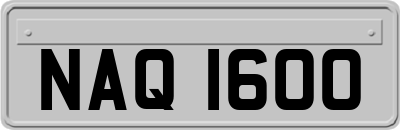 NAQ 1600